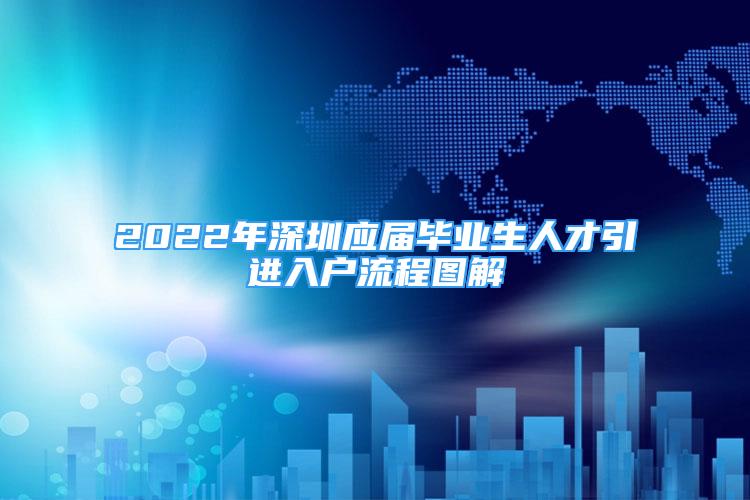 2022年深圳应届毕业生人才引进入户流程图解